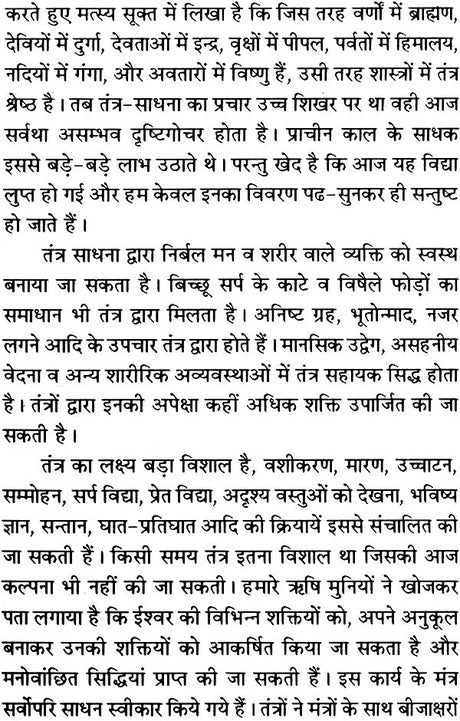 करते हुए मत्स्य सूक्त में लिखा है कि जिस तरह वर्णों में ब्राह्मण, देवियों में दुर्गा, देवताओं में इन्द्र, वृक्षों में पीपल, पर्वतों में हिमालय, नदियों में गंगा, और अवतारों में विष्णु हैं, उसी तरह शास्त्रों में तंत्र श्रेष्ठ है। तब तंत्र-साधना का प्रचार उच्च शिखर पर था वही आज सर्वथा असम्भव दृष्टिगोचर होता है। प्राचीन काल के साधक इससे बड़े-बड़े लाभ उठाते थे। परन्तु खेद है कि आज यह विद्या लुप्त हो गई और हम केवल इनका विवरण पढ-सुनकर ही सन्तुष्ट हो जाते हैं।

तंत्र साधना द्वारा निर्बल मन व शरीर वाले व्यक्ति को स्वस्थ बनाया जा सकता है। बिच्छू सर्प के काटे व विषैले फोड़ों का समाधान भी तंत्र द्वारा मिलता है। अनिष्ट ग्रह, भूतोन्माद, नजर लगने आदि के उपचार तंत्र द्वारा होते हैं। मानसिक उद्वेग, असहनीय वेदना व अन्य शारीरिक अव्यवस्थाओं में तंत्र सहायक सिद्ध होता है। तंत्रों द्वारा इनकी अपेक्षा कहीं अधिक शक्ति उपार्जित की जा सकती है।

तंत्र का लक्ष्य बड़ा विशाल है, वशीकरण, मारण, उच्चाटन, सम्मोहन, सर्प विद्या, प्रेत विद्या, अदृश्य वस्तुओं को देखना, भविष्य ज्ञान, सन्तान, घात-प्रतिघात आदि की क्रियायें इससे संचालित की जा सकती हैं। किसी समय तंत्र इतना विशाल था जिसकी आज कल्पना भी नहीं की जा सकती। हमारे ऋषि मुनियों ने खोजकर पता लगाया है कि ईश्वर की विभिन्न शक्तियों को, अपने अनुकूल बनाकर उनकी शक्तियों को आकर्षित किया जा सकता है और मनोवांछित सिद्धियां प्राप्त की जा सकती हैं। इस कार्य के मंत्र सर्वोपरि साधन स्वीकार किये गये हैं। तंत्रों ने मंत्रों के साथ बीजाक्षरों